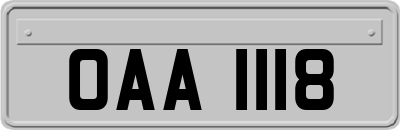 OAA 1118